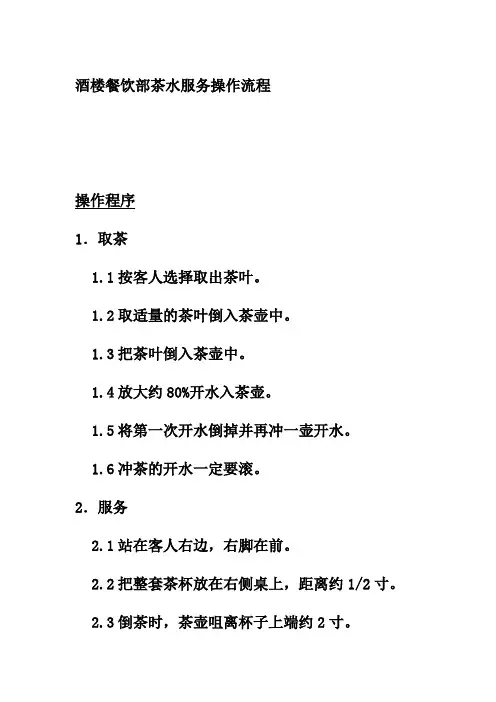 酒楼餐饮部茶水服务操作流程

操作程序

1. 取茶

1.1 按客人选择取出茶叶。

1.2 取适量的茶叶倒入茶壶中。

1.3 把茶叶倒入茶壶中。

1.4 放大约 80%开水入茶壶。

1.5 将第一次开水倒掉并再冲一壶开水。

1.6 冲茶的开水一定要滚。

2. 服务

2.1 站在客人右边，右脚在前。

2.2 把整套茶杯放在右侧桌上，距离约 1/2 寸。

2.3 倒茶时，茶壶咀离杯子上端约 2 寸。